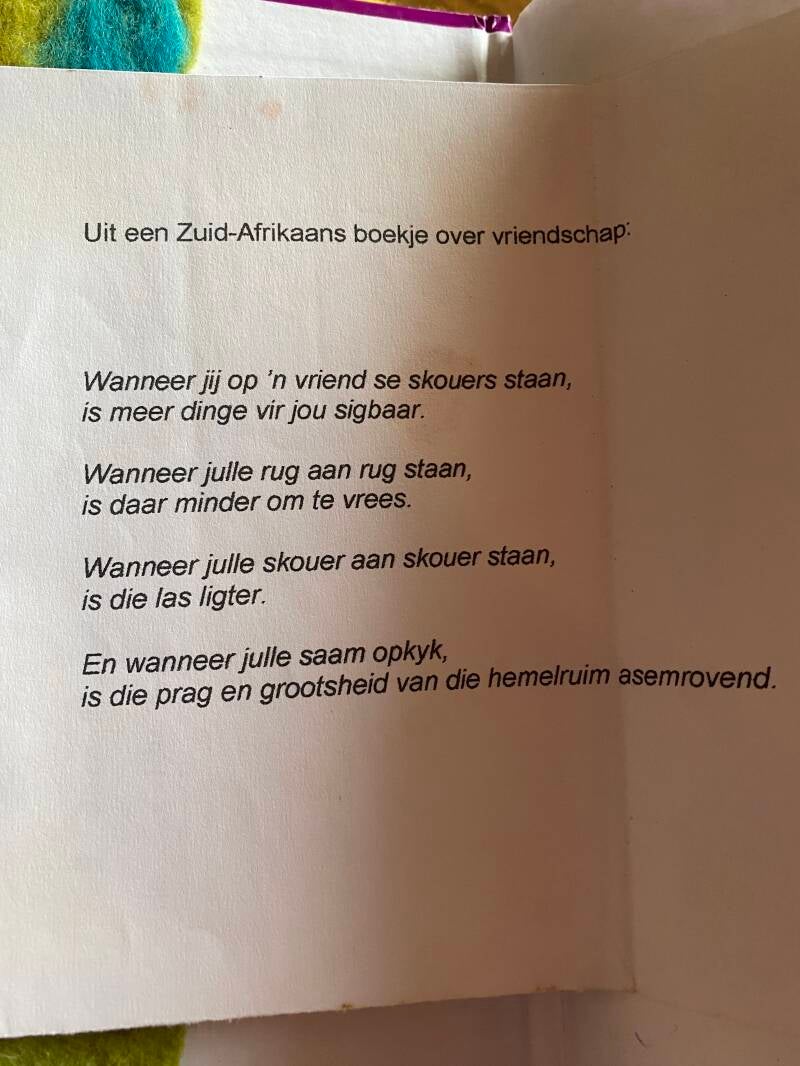 Uit een Zuid-Afrikaans boekje over vriendschap:

Wanneer jij op 'n vriend se skouers staan,
is meer dinge vir jou sigbaar.

Wanneer julle rug aan rug staan,
is daar minder om te vrees.

Wanneer julle skouer aan skouer staan,
is die las ligter.

En wanneer julle saam opkyk,
is die prag en grootsheid van die hemelruim asemrovend.